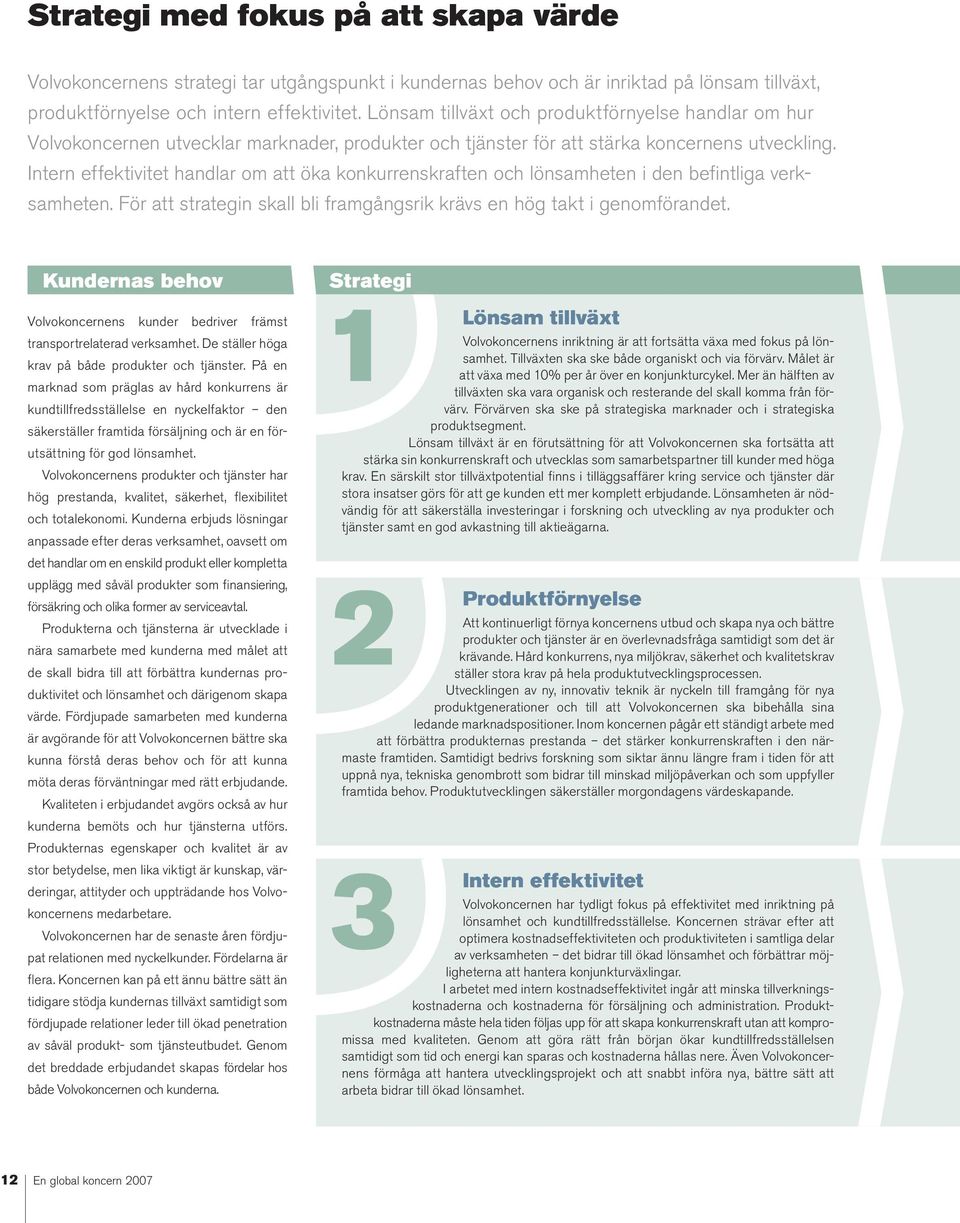 Strategi med fokus på att skapa värde

Volvokoncernens strategi tar utgångspunkt i kundernas behov och är inriktad på lönsam tillväxt, produktförnyelse och intern effektivitet. Lönsam tillväxt och produktförnyelse handlar om hur Volvokoncernen utvecklar marknader, produkter och tjänster för att stärka koncernens utveckling. Intern effektivitet handlar om att öka konkurrenskraften och lönsamheten i den befintliga verksamheten. För att strategin skall bli framgångsrik krävs en hög takt i genomförandet.

Kundernas behov

Volvokoncernens kunder bedriver främst transportrelaterad verksamhet. De ställer höga krav på både produkter och tjänster. På en marknad som präglas av hård konkurrens är kundtillfredsställelse en nyckelfaktor – den säkerställer framtida försäljning och är en förutsättning för god lönsamhet.

Volvokoncernens produkter och tjänster har hög prestanda, kvalitet, säkerhet, flexibilitet och totalekonomi. Kunderna erbjuds lösningar anpassade efter deras verksamhet, oavsett om det handlar om en enskild produkt eller kompletta upplägg med såväl produkter som finansiering, försäkring och olika former av serviceavtal.

Produkterna och tjänsterna är utvecklade i nära samarbete med kunderna med målet att de skall bidra till att förbättra kundernas produktivitet och lönsamhet och därigenom skapa värde. Fördjupade samarbeten med kunderna är avgörande för att Volvokoncernen bättre ska kunna förstå deras behov och för att kunna möta deras förväntningar med rätt erbjudande.

Kvaliteten i erbjudandet avgörs också av hur kunderna bemöts och hur tjänsterna utförs. Produkternas egenskaper och kvalitet är av stor betydelse, men lika viktigt är kunskap, värderingar, attityder och uppträdande hos Volvokoncernens medarbetare.

Volvokoncernen har de senaste åren fördjupat relationen med nyckelkunder. Fördelarna är flera. Koncernen kan på ett ännu bättre sätt än tidigare stödja kundernas tillväxt samtidigt som fördjupade relationer leder till ökad penetration av såväl produkt- som tjänsteutbudet. Genom det breddade erbjudandet skapas fördelar hos både Volvokoncernen och kunderna.

Strategi

1

Lönsam tillväxt

Volvokoncernens inriktning är att fortsätta växa med fokus på lönsamhet. Tillväxten ska ske både organiskt och via förvärv. Målet är att växa med 10% per år över en konjunkturcykel. Mer än hälften av tillväxten ska vara organisk och resterande del skall komma från förvärv. Förvärven ska ske på strategiska marknader och i strategiska produktsegment.

Lönsam tillväxt är en förutsättning för att Volvokoncernen ska fortsätta att stärka sin konkurrenskraft och utvecklas som samarbetspartner till kunder med höga krav. En särskilt stor tillväxtpotential finns i tilläggsaffärer kring service och tjänster där stora insatser görs för att ge kunden ett mer komplett erbjudande. Lönsamheten är nödvändig för att säkerställa investeringar i forskning och utveckling av nya produkter och tjänster samt en god avkastning till aktieägarna.

2

Produktförnyelse

Att kontinuerligt förnya koncernens utbud och skapa nya och bättre produkter och tjänster är en överlevnadsfråga samtidigt som det är krävande. Hård konkurrens, nya miljökrav, säkerhet och kvalitetskrav ställer stora krav på hela produktutvecklingsprocessen.

Utvecklingen av ny, innovativ teknik är nyckeln till framgång för nya produktgenerationer och till att Volvokoncernen ska bibehålla sina ledande marknadspositioner. Inom koncernen pågår ett ständigt arbete med att förbättra produkternas prestanda – det stärker konkurrenskraften i den närmaste framtiden. Samtidigt bedrivs forskning som siktar ännu längre fram i tiden för att uppnå nya, tekniska genombrott som bidrar till minskad miljöpåverkan och som uppfyller framtida behov. Produktutvecklingen säkerställer morgondagens värdeskapande.

3

Intern effektivitet

Volvokoncernen har tydligt fokus på effektivitet med inriktning på lönsamhet och kundtillfredsställelse. Koncernen strävar efter att optimera kostnadseffektiviteten och produktiviteten i samtliga delar av verksamheten – det bidrar till ökad lönsamhet och förbättrar möjligheterna att hantera konjunkturväxlingar.

I arbetet med intern kostnadseffektivitet ingår att minska tillverkningskostnaderna och kostnaderna för försäljning och administration. Produktkostnaderna måste hela tiden följas upp för att skapa konkurrenskraft utan att kompromissa med kvaliteten. Genom att göra rätt från början ökar kundtillfredsställelsen samtidigt som tid och energi kan sparas och kostnaderna hållas nere. Även Volvokoncernens förmåga att hantera utvecklingsprojekt och att snabbt införa nya, bättre sätt att arbeta bidrar till ökad lönsamhet.

12 En global koncern 2007